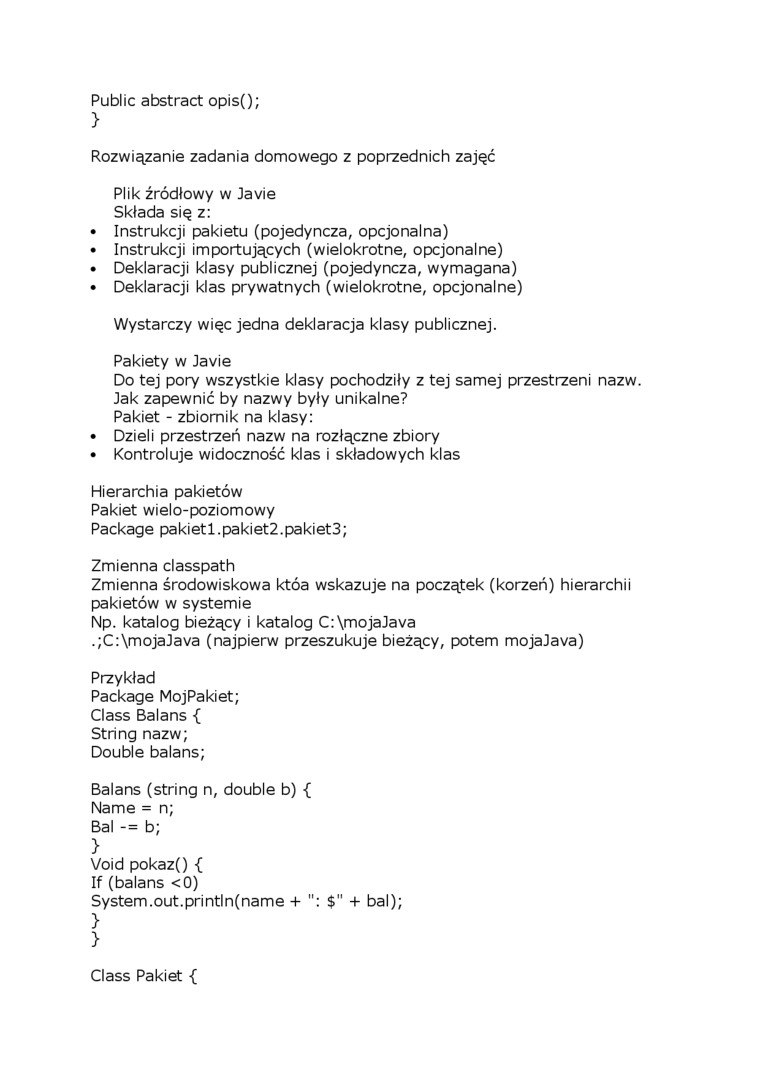 Public abstract opis();
}

Rozwiązanie zadania domowego z poprzednich zajęć

Plik źródłowy w Javie
Składa się z:
• Instrukcji pakietu (pojedyncza, opcjonalna)
• Instrukcji importujących (wielokrotne, opcjonalne)
• Deklaracji klasy publicznej (pojedyncza, wymagana)
• Deklaracji klas prywatnych (wielokrotne, opcjonalne)

Wystarczy więc jedna deklaracja klasy publicznej.

Pakiety w Javie
Do tej pory wszystkie klasy pochodziły z tej samej przestrzeni nazw.
Jak zapewnić by nazwy były unikalne?
Pakiet - zbiornik na klasy:
• Dzieli przestrzeń nazw na rozłączne zbiory
• Kontroluje widoczność klas i składowych klas

Hierarchia pakietów
Pakiet wielo-poziomowy
Package pakiet1.pakiet2.pakiet3;

Zmienna classpath
Zmienna środowiskowa któa wskazuje na początek (korzeń) hierarchii pakietów w systemie
Np. katalog bieżący i katalog C:\mojaJava
.;C:\mojaJava (najpierw przeszukuje bieżący, potem mojaJava)

Przykład
Package MojPakiet;
Class Balans {
String nazw;
Double balans;

Balans (string n, double b) {
Name = n;
Bal -= b;
}
Void pokaz() {
If (balans <0)
System.out.println(name + ": $" + bal);
}
}

Class Pakiet {